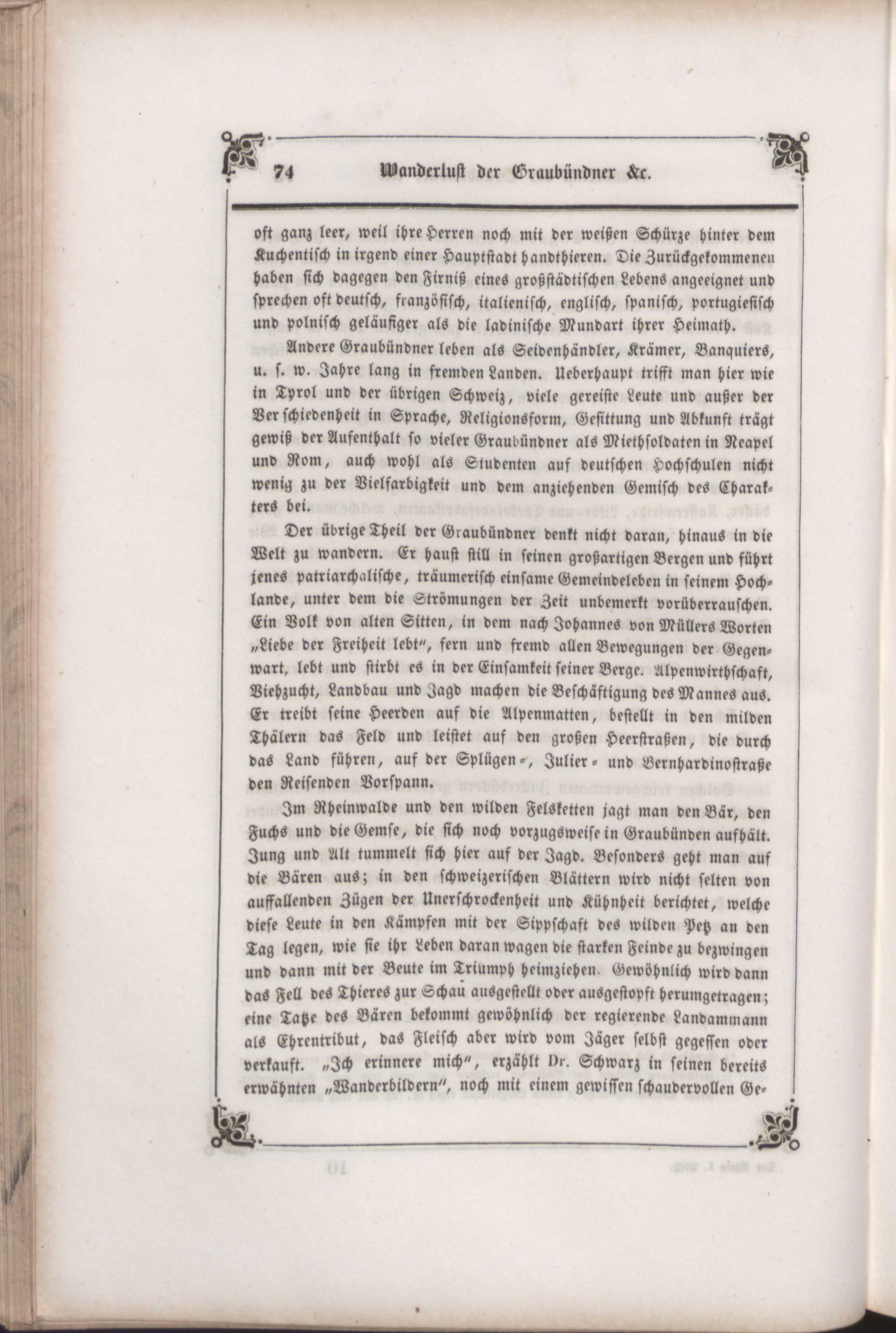 74 Wanderlust der Graubündner &c.

oft ganz leer, weil ihre Herren noch mit der weißen Schürze hinter dem Kuchentisch in irgend einer Hauptstadt handthieren. Die Zurückgekommenen haben sich dagegen den Firniß eines großstädtischen Lebens angeeignet und sprechen oft deutsch, französisch, italienisch, englisch, spanisch, portugiesisch und polnisch geläufiger als die ladinische Mundart ihrer Heimath.

Andere Graubündner leben als Seidenhändler, Krämer, Banquiers, u. s. w. Jahre lang in fremden Landen. Ueberhaupt trifft man hier wie in Tyrol und der übrigen Schweiz, viele gereiste Leute und außer der Verschiedenheit in Sprache, Religionsform, Gesittung und Abkunft trägt gewiß der Aufenthalt so vieler Graubündner als Miethsoldaten in Neapel und Rom, auch wohl als Studenten auf deutschen Hochschulen nicht wenig zu der Vielfarbigkeit und dem anziehenden Gemisch des Charakters bei.

Der übrige Theil der Graubündner denkt nicht daran, hinaus in die Welt zu wandern. Er haust still in seinen großartigen Bergen und führt jenes patriarchalische, träumerisch einsame Gemeindeleben in seinem Hochlande, unter dem die Strömungen der Zeit unbemerkt vorüberrauschen. Ein Volk von alten Sitten, in dem nach Johannes von Müllers Worten „Liebe der Freiheit lebt", fern und fremd allen Bewegungen der Gegenwart, lebt und stirbt es in der Einsamkeit seiner Berge. Alpenwirthschaft, Viehzucht, Landbau und Jagd machen die Beschäftigung des Mannes aus. Er treibt seine Heerden auf die Alpenmatten, bestellt in den milden Thälern das Feld und leistet auf den großen Heerstraßen, die durch das Land führen, auf der Splügen-, Julier- und Bernhardinostraße den Reisenden Vorspann.

Im Rheinwalde und den wilden Felsketten jagt man den Bär, den Fuchs und die Gemse, die sich noch vorzugsweise in Graubünden aufhält. Jung und Alt tummelt sich hier auf der Jagd. Besonders geht man auf die Bären aus; in den schweizerischen Blättern wird nicht selten von auffallenden Zügen der Unerschrockenheit und Kühnheit berichtet, welche diese Leute in den Kämpfen mit der Sippschaft des wilden Petz an den Tag legen, wie sie ihr Leben daran wagen die starken Feinde zu bezwingen und dann mit der Beute im Triumph heimziehen. Gewöhnlich wird dann das Fell des Thieres zur Schau ausgestellt oder ausgestopft herumgetragen; eine Tatze des Bären bekommt gewöhnlich der regierende Landammann als Ehrentribut, das Fleisch aber wird vom Jäger selbst gegessen oder verkauft. „Ich erinnere mich", erzählt Dr. Schwarz in seinen bereits erwähnten „Wanderbildern", noch mit einem gewissen schaudervollen Ge-